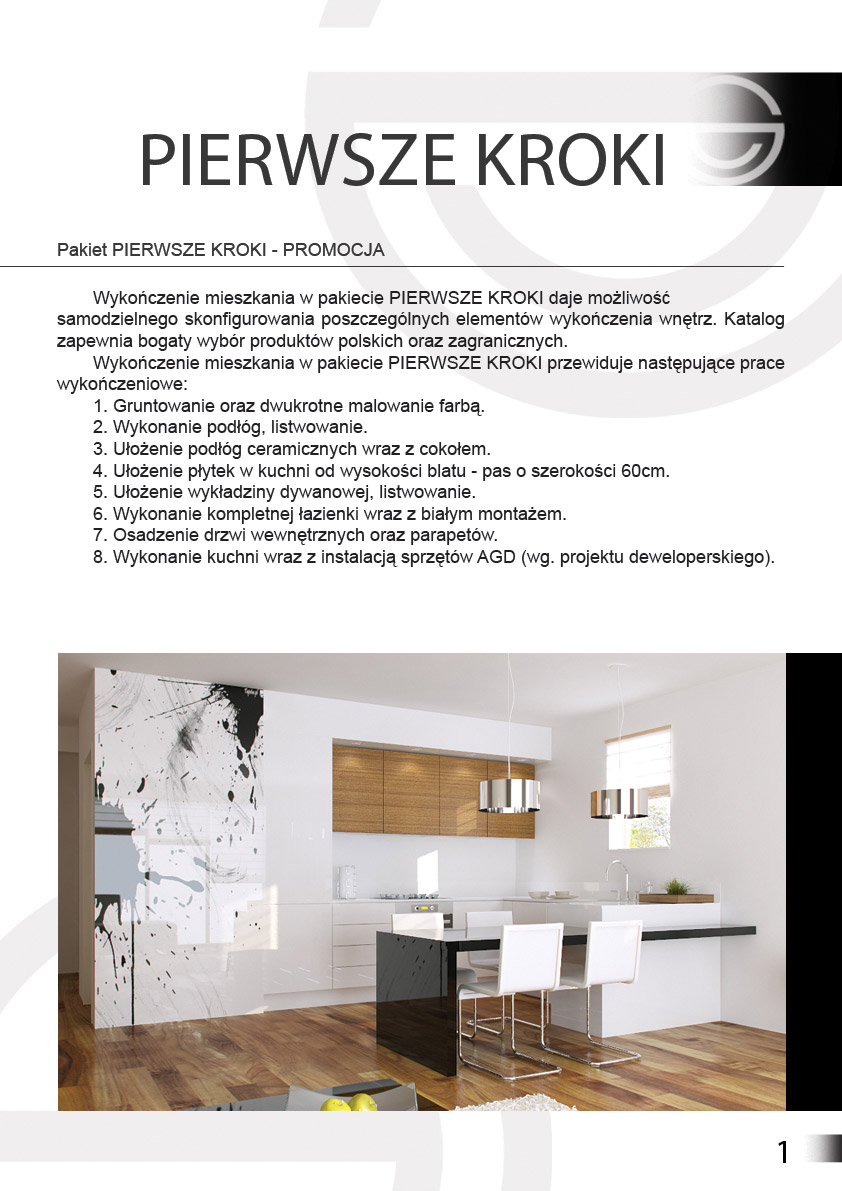 PIERWSZE KROKI

Pakiet PIERWSZE KROKI - PROMOCJA

Wykończenie mieszkania w pakiecie PIERWSZE KROKI daje możliwość samodzielnego skonfigurowania poszczególnych elementów wykończenia wnętrz. Katalog zapewnia bogaty wybór produktów polskich oraz zagranicznych.

Wykończenie mieszkania w pakiecie PIERWSZE KROKI przewiduje następujące prace wykończeniowe:
1. Gruntowanie oraz dwukrotne malowanie farbą.
2. Wykonanie podłóg, listwowanie.
3. Ułożenie podłóg ceramicznych wraz z cokołem.
4. Ułożenie płytek w kuchni od wysokości blatu - pas o szerokości 60cm.
5. Ułożenie wykładziny dywanowej, listwowanie.
6. Wykonanie kompletnej łazienki wraz z białym montażem.
7. Osadzenie drzwi wewnętrznych oraz parapetów.
8. Wykonanie kuchni wraz z instalacją sprzętów AGD (wg. projektu deweloperskiego).

1